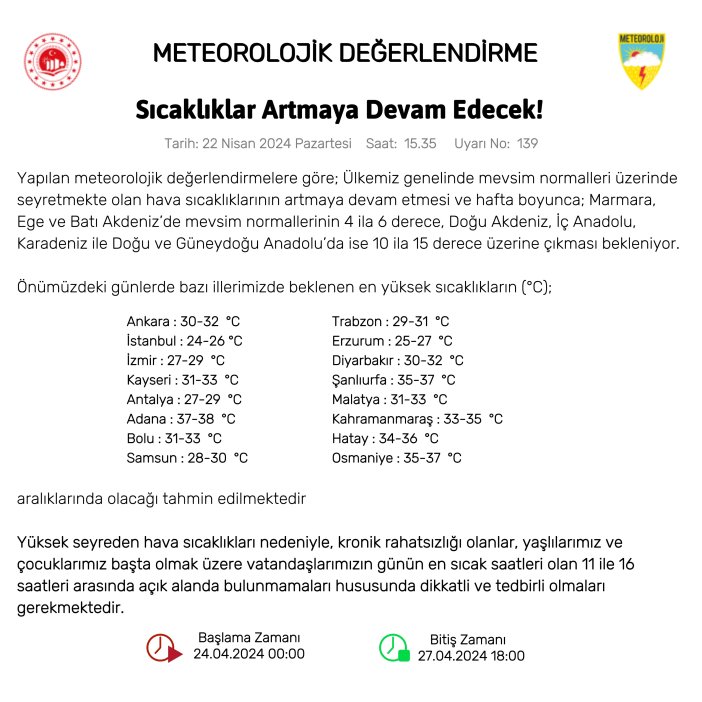 METEOROLOJİK DEĞERLENDİRME

METEOROLOJİ

Sıcaklıklar Artmaya Devam Edecek!

Tarih: 22 Nisan 2024 Pazartesi Saat: 15.35 Uyarı No: 139

Yapılan meteorolojik değerlendirmelere göre; Ülkemiz genelinde mevsim normalleri üzerinde seyretmekte olan hava sıcaklıklarının artmaya devam etmesi ve hafta boyunca; Marmara, Ege ve Batı Akdeniz'de mevsim normallerinin 4 ila 6 derece, Doğu Akdeniz, İç Anadolu, Karadeniz ile Doğu ve Güneydoğu Anadolu'da ise 10 ila 15 derece üzerine çıkması bekleniyor.

Önümüzdeki günlerde bazı illerimizde beklenen en yüksek sıcaklıkların (°C);

Ankara : 30-32 °C
İstanbul : 24-26 °C
İzmir : 27-29 °C
Kayseri : 31-33 °C
Antalya : 27-29 °C
Adana : 37-38 °C
Bolu : 31-33 °C
Samsun : 28-30 °C

Trabzon : 29-31 °C
Erzurum : 25-27 °C
Diyarbakır : 30-32 °C
Şanlıurfa : 35-37 °C
Malatya : 31-33 °C
Kahramanmaraş : 33-35 °C
Hatay : 34-36 °C
Osmaniye : 35-37 °C

aralıklarında olacağı tahmin edilmektedir

Yüksek seyreden hava sıcaklıkları nedeniyle, kronik rahatsızlığı olanlar, yaşlılarımız ve çocuklarımız başta olmak üzere vatandaşlarımızın günün en sıcak saatleri olan 11 ile 16 saatleri arasında açık alanda bulunmamaları hususunda dikkatli ve tedbirli olmaları gerekmektedir.

Başlama Zamanı
24.04.2024 00:00

Bitiş Zamanı
27.04.2024 18:00